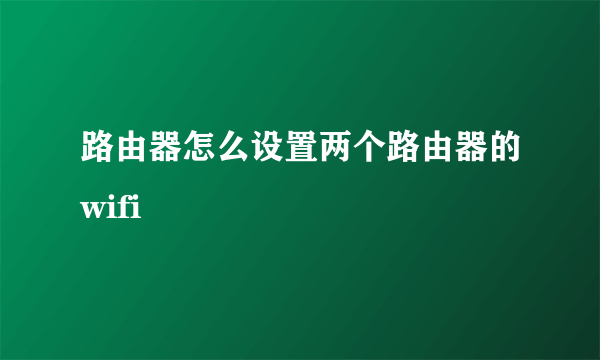 路由器怎么设置两个路由器的wifi